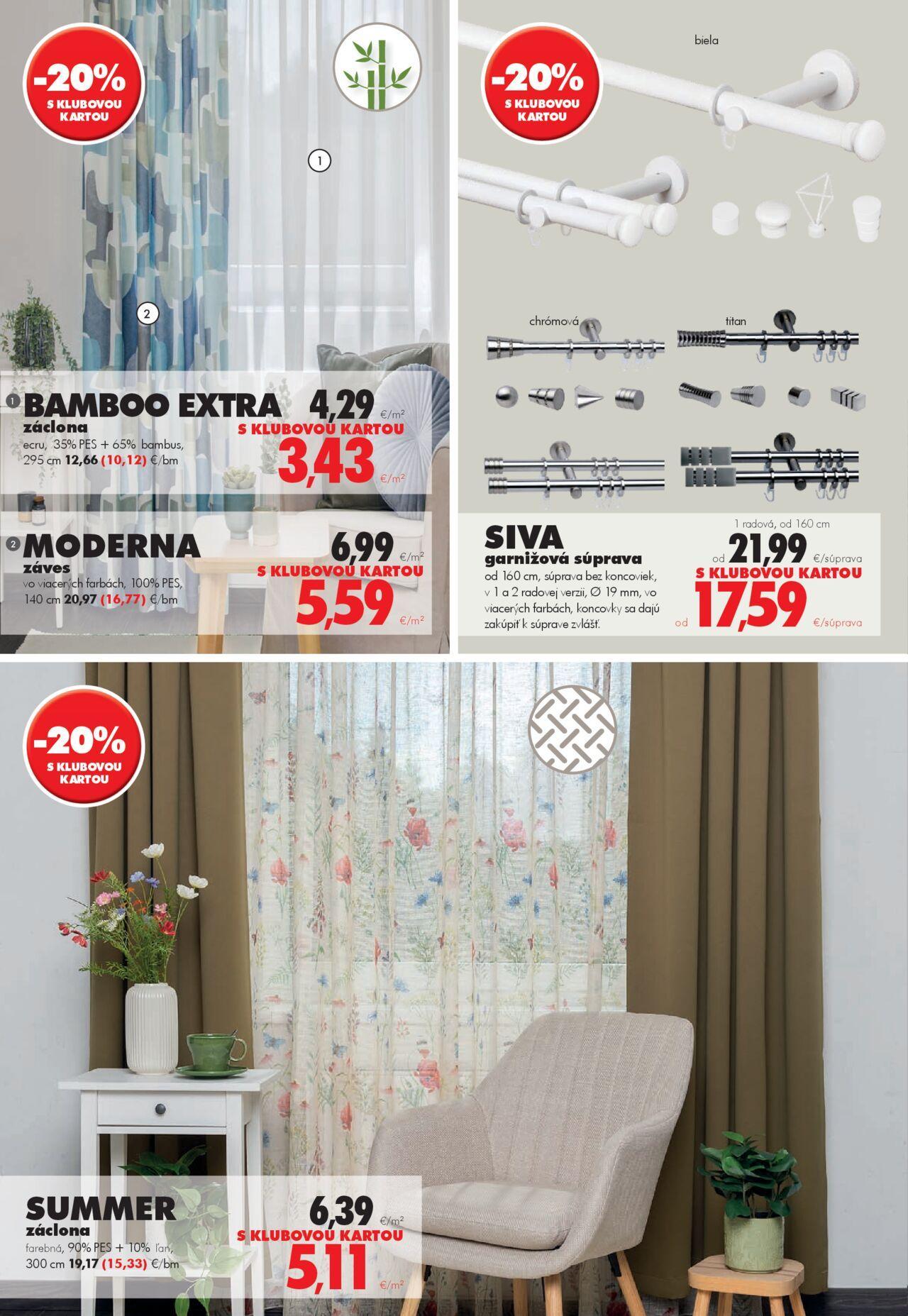 -20%
S KLUBOVOU KARTOU

1

2

1 BAMBOO EXTRA
záclona
ecru, 35% PES + 65% bambus, 295 cm 12,66 (10,12) €/bm

4,29 €/m²
S KLUBOVOU KARTOU
3,43 €/m²

2 MODERNA
záves
vo viacerých farbách, 100% PES, 140 cm 20,97 (16,77) €/bm

6,99 €/m²
S KLUBOVOU KARTOU
5,59 €/m²

-20%
S KLUBOVOU KARTOU

biela

chrómová

titan

SIVA
garnižová súprava
od 160 cm, súprava bez koncoviek, v 1 a 2 radovej verzii, Ø 19 mm, vo viacerých farbách, koncovky sa dajú zakúpiť k súprave zvlášť.

1 radová, od 160 cm
od 21,99 €/súprava
S KLUBOVOU KARTOU
od 17,59 €/súprava

-20%
S KLUBOVOU KARTOU

SUMMER
záclona
farebná, 90% PES + 10% ľan, 300 cm 19,17 (15,33) €/bm

6,39 €/m²
S KLUBOVOU KARTOU
5,11 €/m²